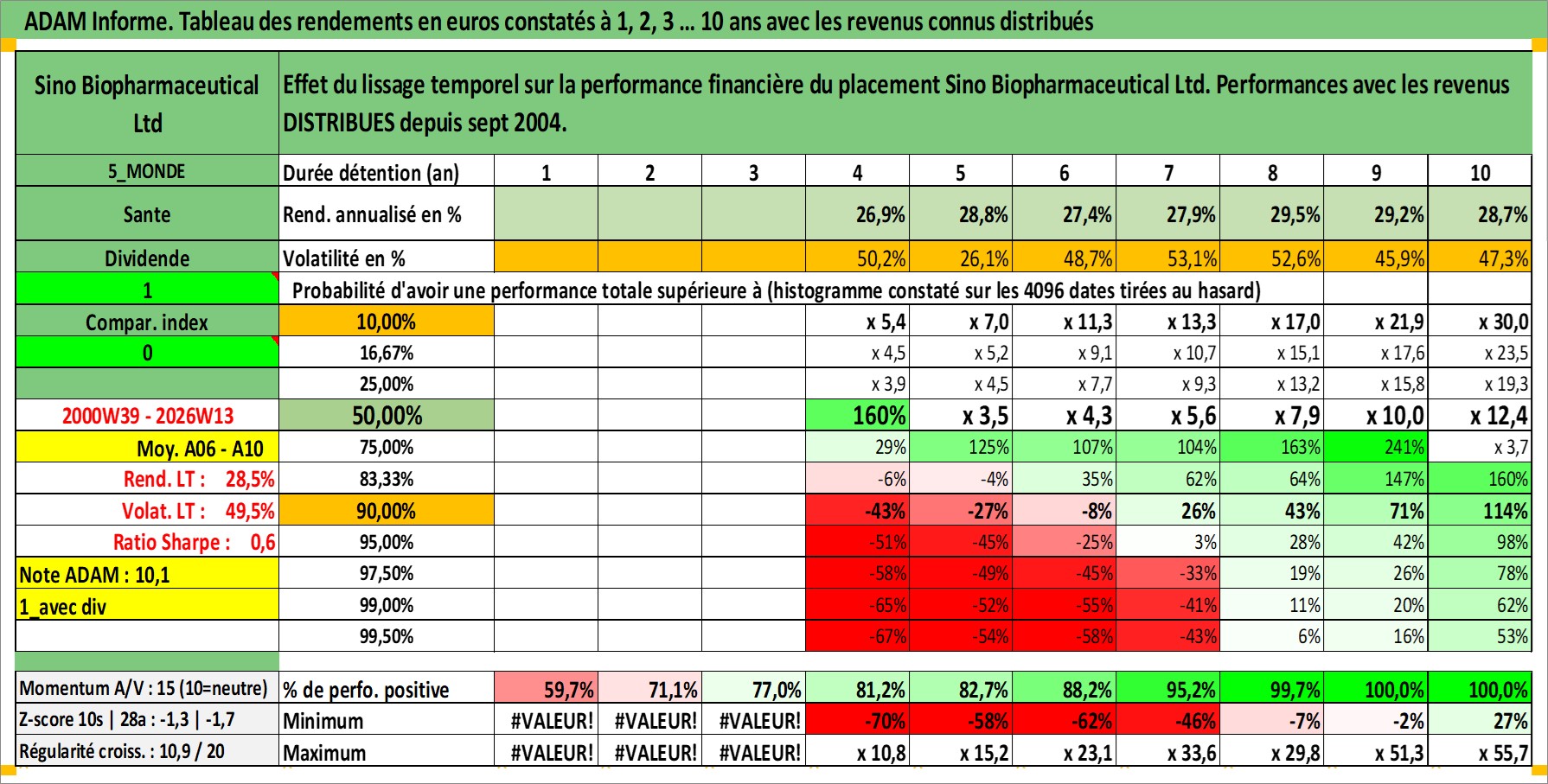 ADAM Informe. Tableau des rendements en euros constatés à 1, 2, 3 ... 10 ans avec les revenus connus distribués

| Sino Biopharmaceutical Ltd | Effet du lissage temporel sur la performance financière du placement Sino Biopharmaceutical Ltd. Performances avec les revenus DISTRIBUES depuis sept 2004. | | | | | | | | | | |
|---|---|---|---|---|---|---|---|---|---|---|---|
| 5_MONDE | Durée détention (an) | 1 | 2 | 3 | 4 | 5 | 6 | 7 | 8 | 9 | 10 |
| Sante | Rend. annualisé en % | | | | 26,9% | 28,8% | 27,4% | 27,9% | 29,5% | 29,2% | 28,7% |
| Dividende | Volatilité en % | | | | 50,2% | 26,1% | 48,7% | 53,1% | 52,6% | 45,9% | 47,3% |
| 1 | Probabilité d'avoir une performance totale supérieure à (histogramme constaté sur les 4096 dates tirées au hasard) | | | | | | | | | | |
| Compar. index | 10,00% | | | | x 5,4 | x 7,0 | x 11,3 | x 13,3 | x 17,0 | x 21,9 | x 30,0 |
| 0 | 16,67% | | | | x 4,5 | x 5,2 | x 9,1 | x 10,7 | x 15,1 | x 17,6 | x 23,5 |
| | 25,00% | | | | x 3,9 | x 4,5 | x 7,7 | x 9,3 | x 13,2 | x 15,8 | x 19,3 |
| 2000W39 - 2026W13 | 50,00% | | | | 160% | x 3,5 | x 4,3 | x 5,6 | x 7,9 | x 10,0 | x 12,4 |
| Moy. A06 - A10 | 75,00% | | | | 29% | 125% | 107% | 104% | 163% | 241% | x 3,7 |
| Rend. LT : 28,5% | 83,33% | | | | -6% | -4% | 35% | 62% | 64% | 147% | 160% |
| Volat. LT : 49,5% | 90,00% | | | | -43% | -27% | -8% | 26% | 43% | 71% | 114% |
| Ratio Sharpe : 0,6 | 95,00% | | | | -51% | -45% | -25% | 3% | 28% | 42% | 98% |
| Note ADAM : 10,1 | 97,50% | | | | -58% | -49% | -45% | -33% | 19% | 26% | 78% |
| 1_avec div | 99,00% | | | | -65% | -52% | -55% | -41% | 11% | 20% | 62% |
| | 99,50% | | | | -67% | -54% | -58% | -43% | 6% | 16% | 53% |
| Momentum A/V : 15 (10=neutre) | % de perfo. positive | 59,7% | 71,1% | 77,0% | 81,2% | 82,7% | 88,2% | 95,2% | 99,7% | 100,0% | 100,0% |
| Z-score 10s \| 28a : -1,3 \| -1,7 | Minimum | #VALEUR! | #VALEUR! | #VALEUR! | -70% | -58% | -62% | -46% | -7% | -2% | 27% |
| Régularité croiss. : 10,9 / 20 | Maximum | #VALEUR! | #VALEUR! | #VALEUR! | x 10,8 | x 15,2 | x 23,1 | x 33,6 | x 29,8 | x 51,3 | x 55,7 |